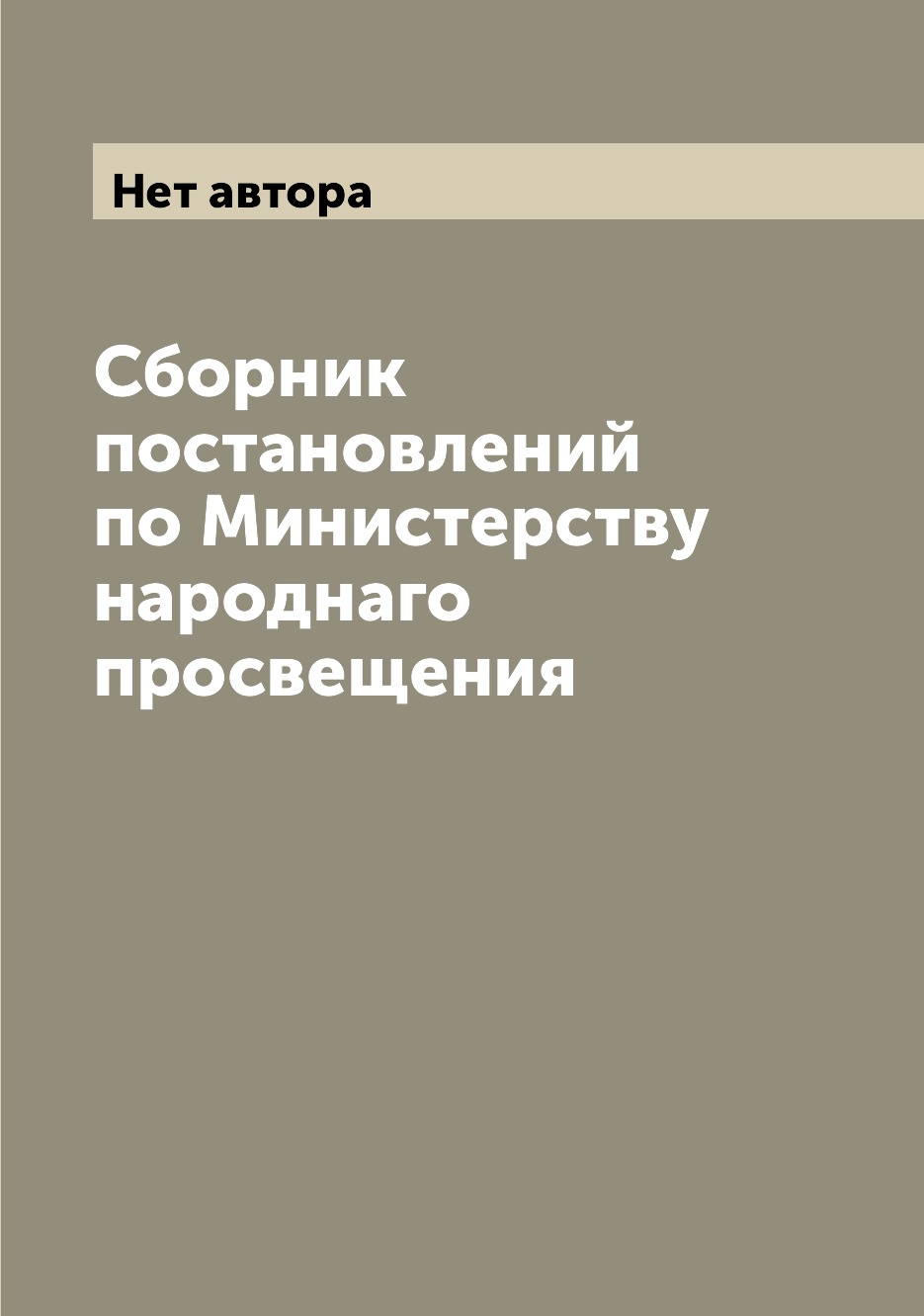 Нет автора

Сборник постановлений по Министерству народнаго просвещения